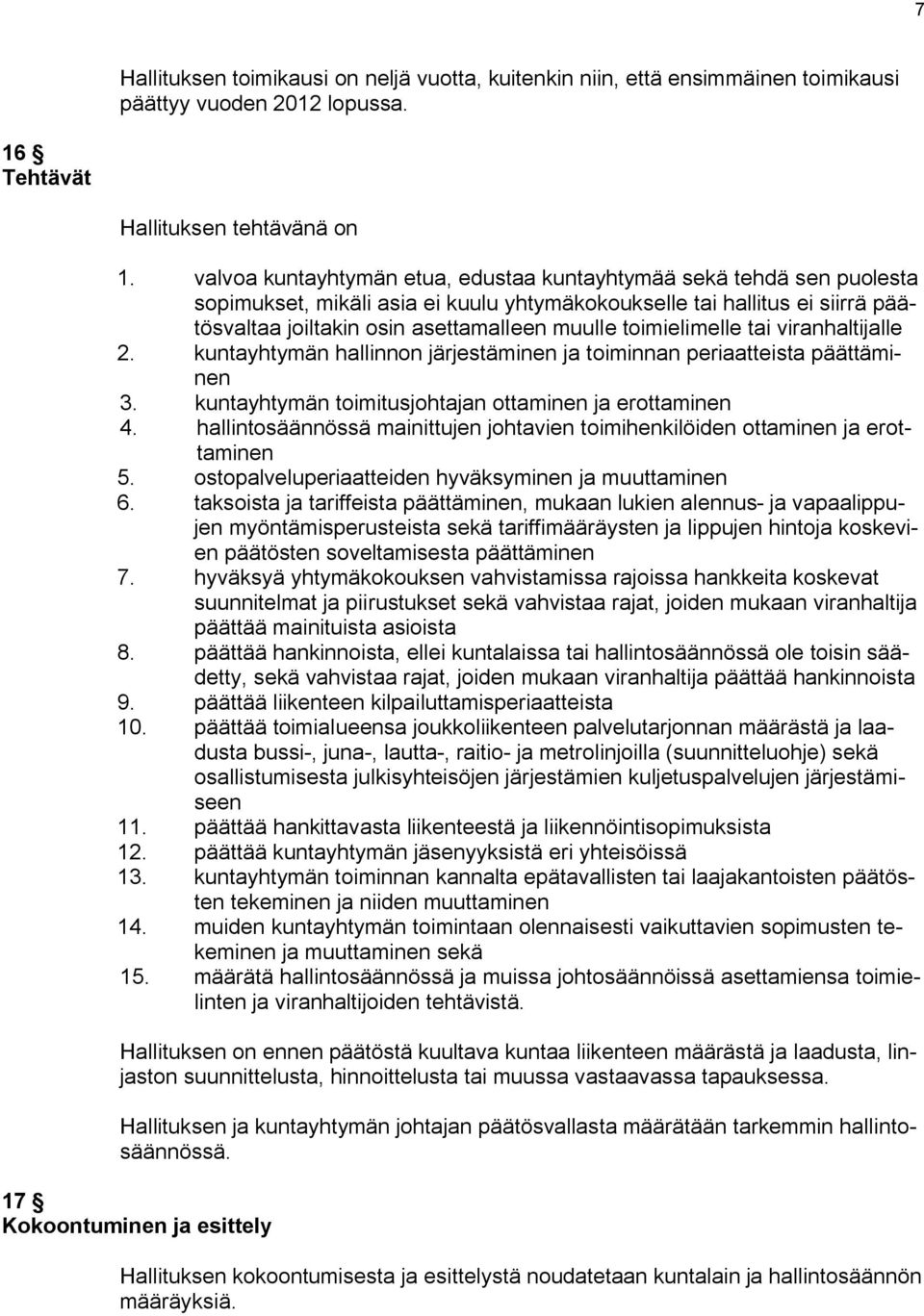 7

Hallituksen toimikausi on neljä vuotta, kuitenkin niin, että ensimmäinen toimikausi päättyy vuoden 2012 lopussa.

16 §
Tehtävät

Hallituksen tehtävänä on

1. valvoa kuntayhtymän etua, edustaa kuntayhtymää sekä tehdä sen puolesta sopimukset, mikäli asia ei kuulu yhtymäkokoukselle tai hallitus ei siirrä päätösvaltaa joiltakin osin asettamalleen muulle toimielimelle tai viranhaltijalle
2. kuntayhtymän hallinnon järjestäminen ja toiminnan periaatteista päättäminen
3. kuntayhtymän toimitusjohtajan ottaminen ja erottaminen
4. hallintosäännössä mainittujen johtavien toimihenkilöiden ottaminen ja erottaminen
5. ostopalveluperiaatteiden hyväksyminen ja muuttaminen
6. taksoista ja tariffeista päättäminen, mukaan lukien alennus- ja vapaalippujen myöntämisperusteista sekä tariffimääräysten ja lippujen hintoja koskevien päätösten soveltamisesta päättäminen
7. hyväksyä yhtymäkokouksen vahvistamissa rajoissa hankkeita koskevat suunnitelmat ja piirustukset sekä vahvistaa rajat, joiden mukaan viranhaltija päättää mainituista asioista
8. päättää hankinnoista, ellei kuntalaissa tai hallintosäännössä ole toisin säädetty, sekä vahvistaa rajat, joiden mukaan viranhaltija päättää hankinnoista
9. päättää liikenteen kilpailuttamisperiaatteista
10. päättää toimialueensa joukkoliikenteen palvelutarjonnan määrästä ja laadusta bussi-, juna-, lautta-, raitio- ja metrolinjoilla (suunnitteluohje) sekä osallistumisesta julkisyhteisöjen järjestämien kuljetuspalvelujen järjestämiseen
11. päättää hankittavasta liikenteestä ja liikennöintisopimuksista
12. päättää kuntayhtymän jäsenyyksistä eri yhteisöissä
13. kuntayhtymän toiminnan kannalta epätavallisten tai laajakantoisten päätösten tekeminen ja niiden muuttaminen
14. muiden kuntayhtymän toimintaan olennaisesti vaikuttavien sopimusten tekeminen ja muuttaminen sekä
15. määrätä hallintosäännössä ja muissa johtosäännöissä asettamiensa toimielinten ja viranhaltijoiden tehtävistä.

Hallituksen on ennen päätöstä kuultava kuntaa liikenteen määrästä ja laadusta, linjaston suunnittelusta, hinnoittelusta tai muussa vastaavassa tapauksessa.

Hallituksen ja kuntayhtymän johtajan päätösvallasta määrätään tarkemmin hallintosäännössä.

17 §
Kokoontuminen ja esittely

Hallituksen kokoontumisesta ja esittelystä noudatetaan kuntalain ja hallintosäännön määräyksiä.